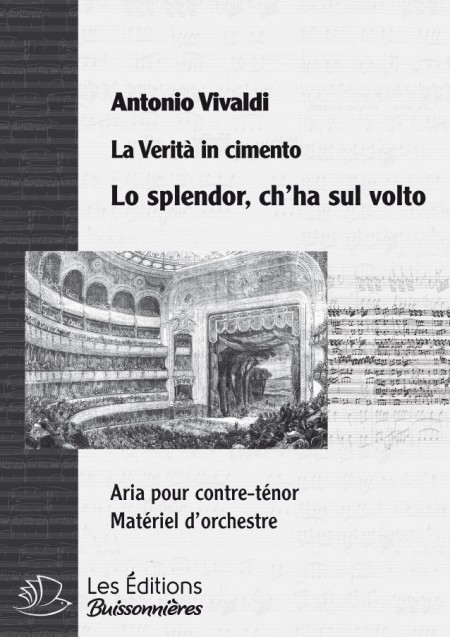 Antonio Vivaldi

La Verità in cimento

Lo splendor, ch'ha sul volto

Aria pour contre-ténor
Matériel d'orchestre

Les Éditions
Buissonnières